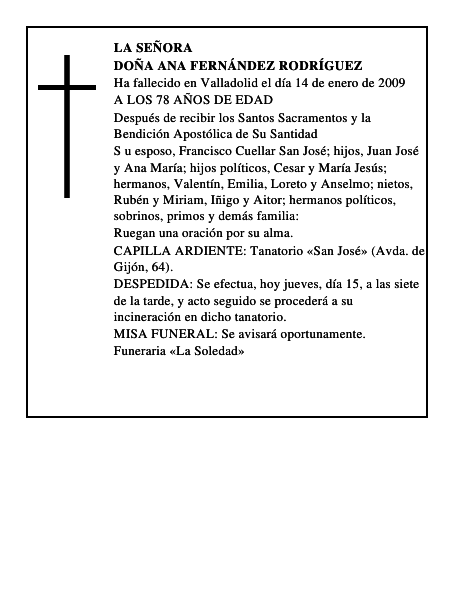 LA SEÑORA
DOÑA ANA FERNÁNDEZ RODRÍGUEZ
Ha fallecido en Valladolid el día 14 de enero de 2009
A LOS 78 AÑOS DE EDAD
Después de recibir los Santos Sacramentos y la Bendición Apostólica de Su Santidad
S u esposo, Francisco Cuellar San José; hijos, Juan José y Ana María; hijos políticos, Cesar y María Jesús; hermanos, Valentín, Emilia, Loreto y Anselmo; nietos, Rubén y Miriam, Iñigo y Aitor; hermanos políticos, sobrinos, primos y demás familia:
Ruegan una oración por su alma.
CAPILLA ARDIENTE: Tanatorio «San José» (Avda. de Gijón, 64).
DESPEDIDA: Se efectua, hoy jueves, día 15, a las siete de la tarde, y acto seguido se procederá a su incineración en dicho tanatorio.
MISA FUNERAL: Se avisará oportunamente.
Funeraria «La Soledad»